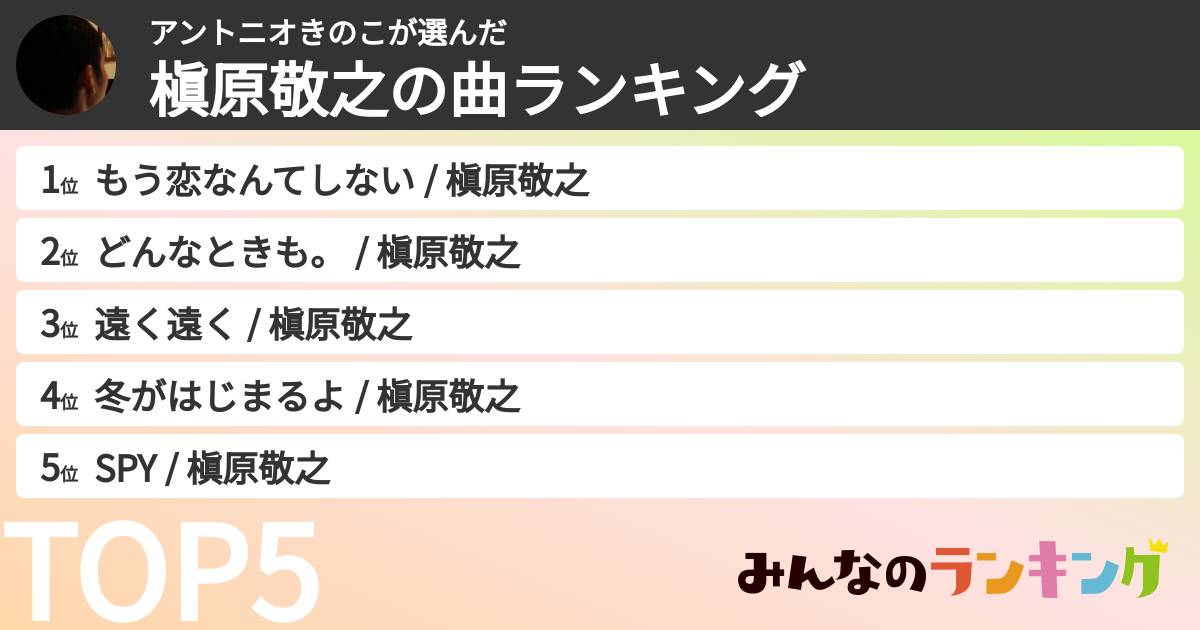 アントニオきのこが選んだ
槇原敬之の曲ランキング

1位 もう恋なんてしない / 槇原敬之

2位 どんなときも。 / 槇原敬之

3位 遠く遠く / 槇原敬之

4位 冬がはじまるよ / 槇原敬之

5位 SPY / 槇原敬之

TOP5

みんなのランキング